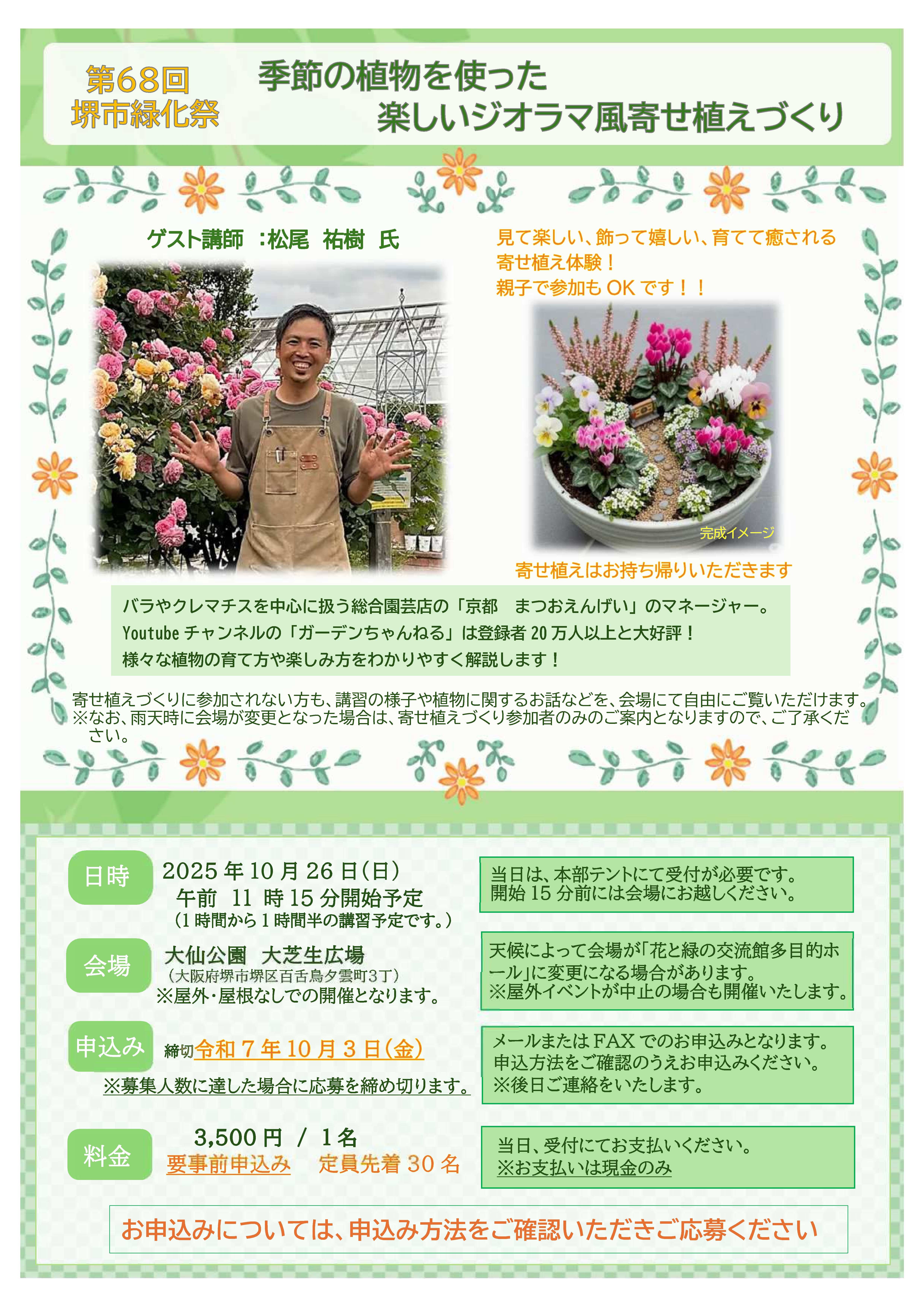 第68回
堺市緑化祭

季節の植物を使った
楽しいジオラマ風寄せ植えづくり

ゲスト講師 :松尾 祐樹 氏

見て楽しい、飾って嬉しい、育てて癒される
寄せ植え体験！
親子で参加もOKです！！

完成イメージ

寄せ植えはお持ち帰りいただきます

バラやクレマチスを中心に扱う総合園芸店の「京都 まつおえんげい」のマネージャー。
Youtubeチャンネルの「ガーデンちゃんねる」は登録者20万人以上と大好評！
様々な植物の育て方や楽しみ方をわかりやすく解説します！

寄せ植えづくりに参加されない方も、講習の様子や植物に関するお話などを、会場にて自由にご覧いただけます。
※なお、雨天時に会場が変更となった場合は、寄せ植えづくり参加者のみのご案内となりますので、ご了承ください。

日時
2025年10月26日(日)
午前 11時15分開始予定
(1時間から1時間半の講習予定です。)

当日は、本部テントにて受付が必要です。
開始15分前には会場にお越しください。

会場
大仙公園 大芝生広場
(大阪府堺市堺区百舌鳥夕雲町3丁)
※屋外・屋根なしでの開催となります。

天候によって会場が「花と緑の交流館多目的ホール」に変更になる場合があります。
※屋外イベントが中止の場合も開催いたします。

申込み
締切令和7年10月3日(金)
※募集人数に達した場合に応募を締め切ります。

メールまたはFAXでのお申込みとなります。
申込方法をご確認のうえお申込みください。
※後日ご連絡をいたします。

料金
3,500円 / 1名
要事前申込み 定員先着30名

当日、受付にてお支払いください。
※お支払いは現金のみ

お申込みについては、申込み方法をご確認いただきご応募ください